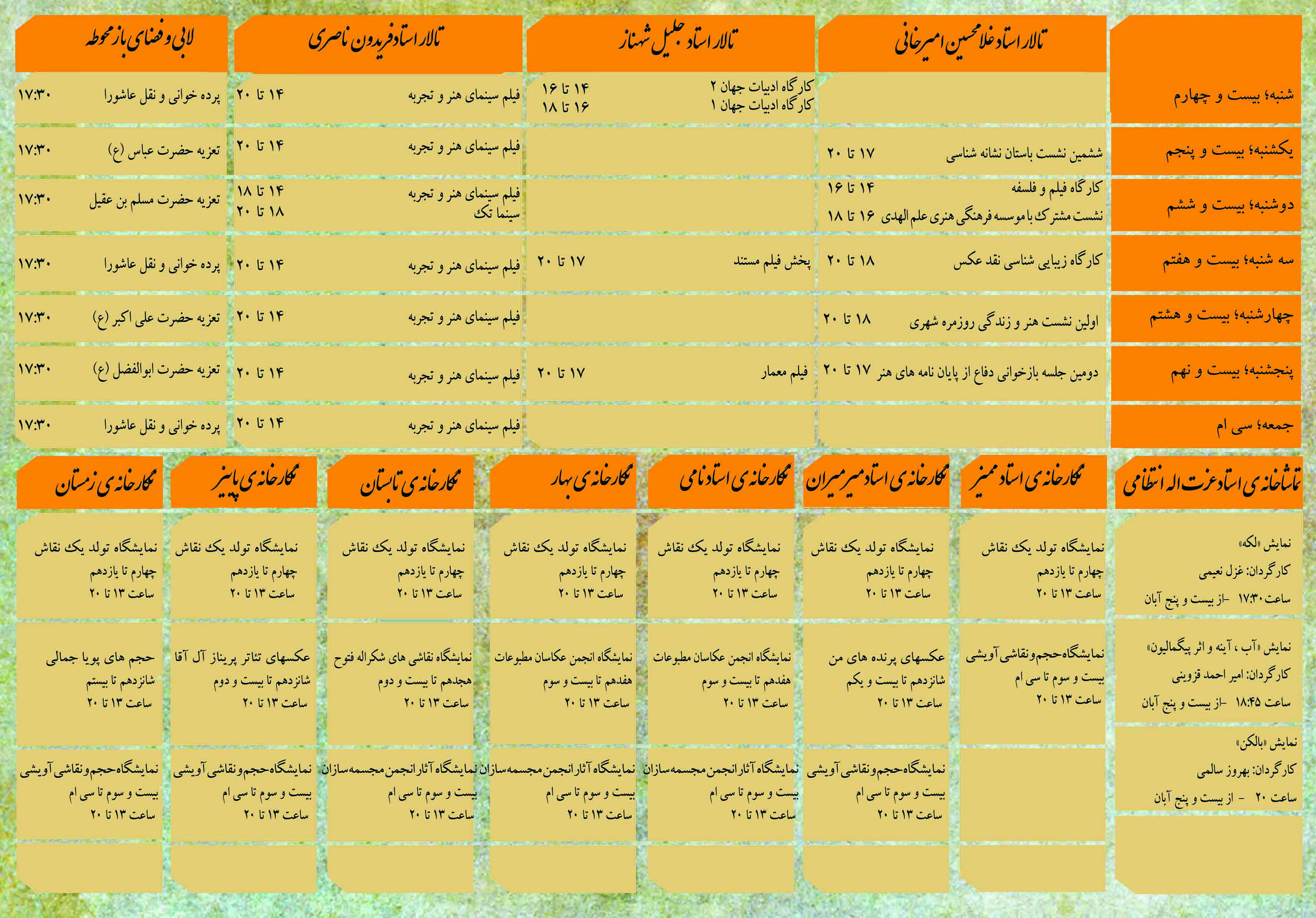 | | تالار استاد غلامحسین امیرخانی | تالار استاد جلیل شهناز | تالار استاد فریدون ناصری | لابی و فضای باز محوطه |
|---|---|---|---|---|
| شنبه؛ بیست و چهارم | | کارگاه ادبیات جهان ۲ ۱۴ تا ۱۶ کارگاه ادبیات جهان ۱ ۱۶ تا ۱۸ | فیلم سینمای هنر و تجربه ۱۴ تا ۲۰ | پرده خوانی و نقل عاشورا ۱۷:۳۰ |
| یکشنبه؛ بیست و پنجم | ششمین نشست باستان نشانه شناسی ۱۷ تا ۲۰ | | فیلم سینمای هنر و تجربه ۱۴ تا ۲۰ | تعزیه حضرت عباس (ع) ۱۷:۳۰ |
| دوشنبه؛ بیست و ششم | کارگاه فیلم و فلسفه ۱۴ تا ۱۶ نشست مشترک با موسسه فرهنگی هنری علم الهدی ۱۶ تا ۱۸ | | فیلم سینمای هنر و تجربه ۱۴ تا ۱۸ سینما تک ۱۸ تا ۲۰ | تعزیه حضرت مسلم بن عقیل ۱۷:۳۰ |
| سه شنبه؛ بیست و هفتم | کارگاه زیبایی شناسی نقد عکس ۱۸ تا ۲۰ | پخش فیلم مستند ۱۷ تا ۲۰ | فیلم سینمای هنر و تجربه ۱۴ تا ۲۰ | پرده خوانی و نقل عاشورا ۱۷:۳۰ |
| چهارشنبه؛ بیست و هشتم | اولین نشست هنر و زندگی روزمره شهری ۱۸ تا ۲۰ | | فیلم سینمای هنر و تجربه ۱۴ تا ۲۰ | تعزیه حضرت علی اکبر (ع) ۱۷:۳۰ |
| پنجشنبه؛ بیست و نهم | دومین جلسه بازخوانی دفاع از پایان نامه های هنر ۱۷ تا ۲۰ | فیلم معمار ۱۷ تا ۲۰ | فیلم سینمای هنر و تجربه ۱۴ تا ۲۰ | تعزیه حضرت ابوالفضل (ع) ۱۷:۳۰ |
| جمعه؛ سی ام | | | فیلم سینمای هنر و تجربه ۱۴ تا ۲۰ | پرده خوانی و نقل عاشورا ۱۷:۳۰ |

| تماشاخانه ی استاد عزت اله انتظامی | نگارخانه ی استاد ممیز | نگارخانه ی استاد میرمیران | نگارخانه ی استاد نامی | نگارخانه ی بهار | نگارخانه ی تابستان | نگارخانه ی پاییز | نگارخانه ی زمستان |
|---|---|---|---|---|---|---|---|
| نمایش «لکه» کارگردان: غزل نعیمی ساعت ۱۷:۳۰ -از بیست و پنج آبان | نمایشگاه تولد یک نقاش چهارم تا یازدهم ساعت ۱۳ تا ۲۰ | نمایشگاه تولد یک نقاش چهارم تا یازدهم ساعت ۱۳ تا ۲۰ | نمایشگاه تولد یک نقاش چهارم تا یازدهم ساعت ۱۳ تا ۲۰ | نمایشگاه تولد یک نقاش چهارم تا یازدهم ساعت ۱۳ تا ۲۰ | نمایشگاه تولد یک نقاش چهارم تا یازدهم ساعت ۱۳ تا ۲۰ | نمایشگاه تولد یک نقاش چهارم تا یازدهم ساعت ۱۳ تا ۲۰ | نمایشگاه تولد یک نقاش چهارم تا یازدهم ساعت ۱۳ تا ۲۰ |
| نمایش «آب ، آینه و اثر پیگمالیون» کارگردان: امیر احمد قزوینی ساعت ۱۸:۴۵ -از بیست و پنج آبان | نمایشگاه حجم و نقاشی آویشی بیست و سوم تا سی ام ساعت ۱۳ تا ۲۰ | عکسهای پرنده های من شانزدهم تا بیست و یکم ساعت ۱۳ تا ۲۰ | نمایشگاه انجمن عکاسان مطبوعات هفدهم تا بیست و سوم ساعت ۱۳ تا ۲۰ | نمایشگاه انجمن عکاسان مطبوعات هفدهم تا بیست و سوم ساعت ۱۳ تا ۲۰ | نمایشگاه نقاشی های شکراله فتوح هجدهم تا بیست و دوم ساعت ۱۳ تا ۲۰ | عکسهای تئاتر پریناز آل آقا شانزدهم تا بیست و دوم ساعت ۱۳ تا ۲۰ | حجم های پویا جمالی شانزدهم تا بیستم ساعت ۱۳ تا ۲۰ |
| نمایش «بالکن» کارگردان: بهروز سالمی ساعت ۲۰ - از بیست و پنج آبان | | نمایشگاه حجم و نقاشی آویشی بیست و سوم تا سی ام ساعت ۱۳ تا ۲۰ | نمایشگاه آثار انجمن مجسمه سازان بیست و سوم تا سی ام ساعت ۱۳ تا ۲۰ | نمایشگاه آثار انجمن مجسمه سازان بیست و سوم تا سی ام ساعت ۱۳ تا ۲۰ | نمایشگاه آثار انجمن مجسمه سازان بیست و سوم تا سی ام ساعت ۱۳ تا ۲۰ | نمایشگاه حجم و نقاشی آویشی بیست و سوم تا سی ام ساعت ۱۳ تا ۲۰ | نمایشگاه حجم و نقاشی آویشی بیست و سوم تا سی ام ساعت ۱۳ تا ۲۰ |